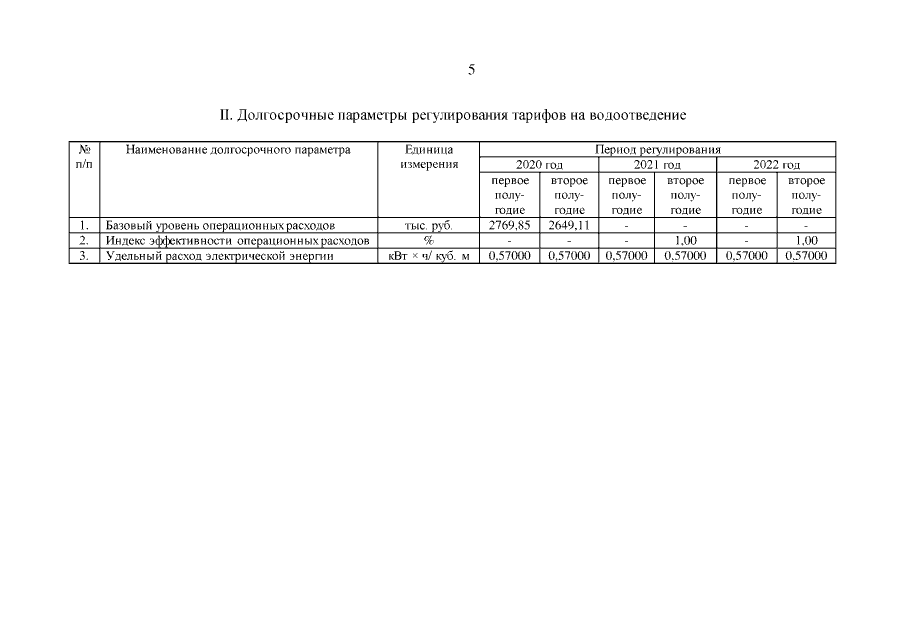 5

II. Долгосрочные параметры регулирования тарифов на водоотведение

| № п/п | Наименование долгосрочного параметра | Единица измерения | Период регулирования | | | | | |
|---|---|---|---|---|---|---|---|---|
| | | | 2020 год | | 2021 год | | 2022 год | |
| | | | первое полугодие | второе полугодие | первое полугодие | второе полугодие | первое полугодие | второе полугодие |
| 1. | Базовый уровень операционных расходов | тыс. руб. | 2769,85 | 2649,11 | - | - | - | - |
| 2. | Индекс эффективности операционных расходов | % | - | - | - | 1,00 | - | 1,00 |
| 3. | Удельный расход электрической энергии | кВт × ч/ куб. м | 0,57000 | 0,57000 | 0,57000 | 0,57000 | 0,57000 | 0,57000 |